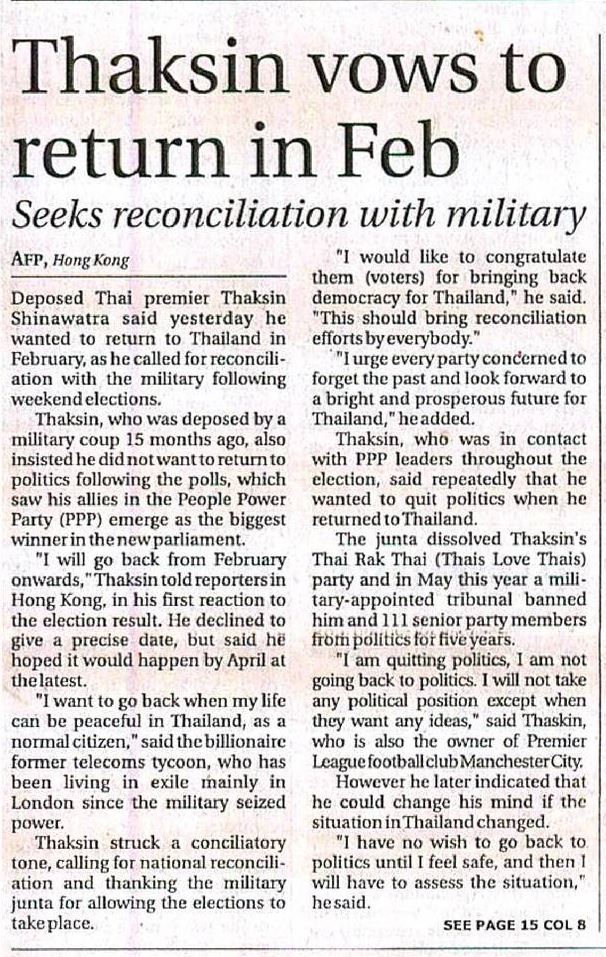 Thaksin vows to return in Feb

Seeks reconciliation with military

AFP, Hong Kong

Deposed Thai premier Thaksin Shinawatra said yesterday he wanted to return to Thailand in February, as he called for reconciliation with the military following weekend elections.

Thaksin, who was deposed by a military coup 15 months ago, also insisted he did not want to return to politics following the polls, which saw his allies in the People Power Party (PPP) emerge as the biggest winner in the new parliament.

"I will go back from February onwards," Thaksin told reporters in Hong Kong, in his first reaction to the election result. He declined to give a precise date, but said he hoped it would happen by April at the latest.

"I want to go back when my life can be peaceful in Thailand, as a normal citizen," said the billionaire former telecoms tycoon, who has been living in exile mainly in London since the military seized power.

Thaksin struck a conciliatory tone, calling for national reconciliation and thanking the military junta for allowing the elections to take place.

"I would like to congratulate them (voters) for bringing back democracy for Thailand," he said. "This should bring reconciliation efforts by everybody."

"I urge every party concerned to forget the past and look forward to a bright and prosperous future for Thailand," he added.

Thaksin, who was in contact with PPP leaders throughout the election, said repeatedly that he wanted to quit politics when he returned to Thailand.

The junta dissolved Thaksin's Thai Rak Thai (Thais Love Thais) party and in May this year a military-appointed tribunal banned him and 111 senior party members from politics for five years.

"I am quitting politics, I am not going back to politics. I will not take any political position except when they want any ideas," said Thaskin, who is also the owner of Premier League football club Manchester City.

However he later indicated that he could change his mind if the situation in Thailand changed.

"I have no wish to go back to politics until I feel safe, and then I will have to assess the situation," he said.

SEE PAGE 15 COL 8